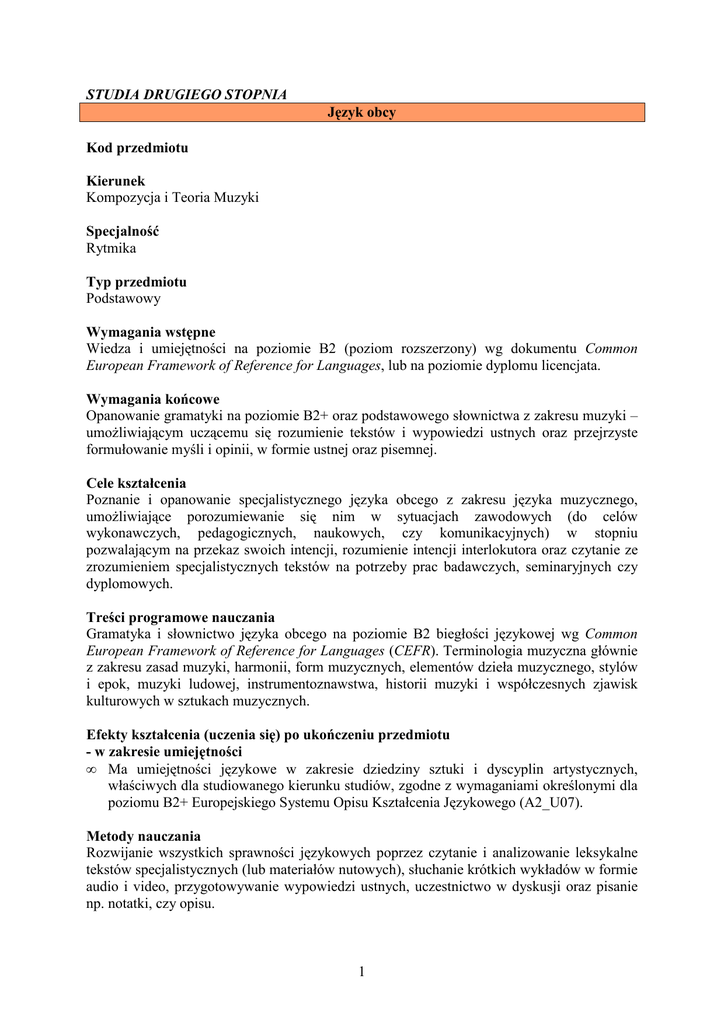 STUDIA DRUGIEGO STOPNIA

Język obcy

Kod przedmiotu

Kierunek
Kompozycja i Teoria Muzyki

Specjalność
Rytmika

Typ przedmiotu
Podstawowy

Wymagania wstępne
Wiedza i umiejętności na poziomie B2 (poziom rozszerzony) wg dokumentu Common European Framework of Reference for Languages, lub na poziomie dyplomu licencjata.

Wymagania końcowe
Opanowanie gramatyki na poziomie B2+ oraz podstawowego słownictwa z zakresu muzyki – umożliwiającym uczącemu się rozumienie tekstów i wypowiedzi ustnych oraz przejrzyste formułowanie myśli i opinii, w formie ustnej oraz pisemnej.

Cele kształcenia
Poznanie i opanowanie specjalistycznego języka obcego z zakresu języka muzycznego, umożliwiające porozumiewanie się nim w sytuacjach zawodowych (do celów wykonawczych, pedagogicznych, naukowych, czy komunikacyjnych) w stopniu pozwalającym na przekaz swoich intencji, rozumienie intencji interlokutora oraz czytanie ze zrozumieniem specjalistycznych tekstów na potrzeby prac badawczych, seminaryjnych czy dyplomowych.

Treści programowe nauczania
Gramatyka i słownictwo języka obcego na poziomie B2 biegłości językowej wg Common European Framework of Reference for Languages (CEFR). Terminologia muzyczna głównie z zakresu zasad muzyki, harmonii, form muzycznych, elementów dzieła muzycznego, stylów i epok, muzyki ludowej, instrumentoznawstwa, historii muzyki i współczesnych zjawisk kulturowych w sztukach muzycznych.

Efekty kształcenia (uczenia się) po ukończeniu przedmiotu
- w zakresie umiejętności
∞ Ma umiejętności językowe w zakresie dziedziny sztuki i dyscyplin artystycznych, właściwych dla studiowanego kierunku studiów, zgodne z wymaganiami określonymi dla poziomu B2+ Europejskiego Systemu Opisu Kształcenia Językowego (A2_U07).

Metody nauczania
Rozwijanie wszystkich sprawności językowych poprzez czytanie i analizowanie leksykalne tekstów specjalistycznych (lub materiałów nutowych), słuchanie krótkich wykładów w formie audio i video, przygotowywanie wypowiedzi ustnych, uczestnictwo w dyskusji oraz pisanie np. notatki, czy opisu.

1